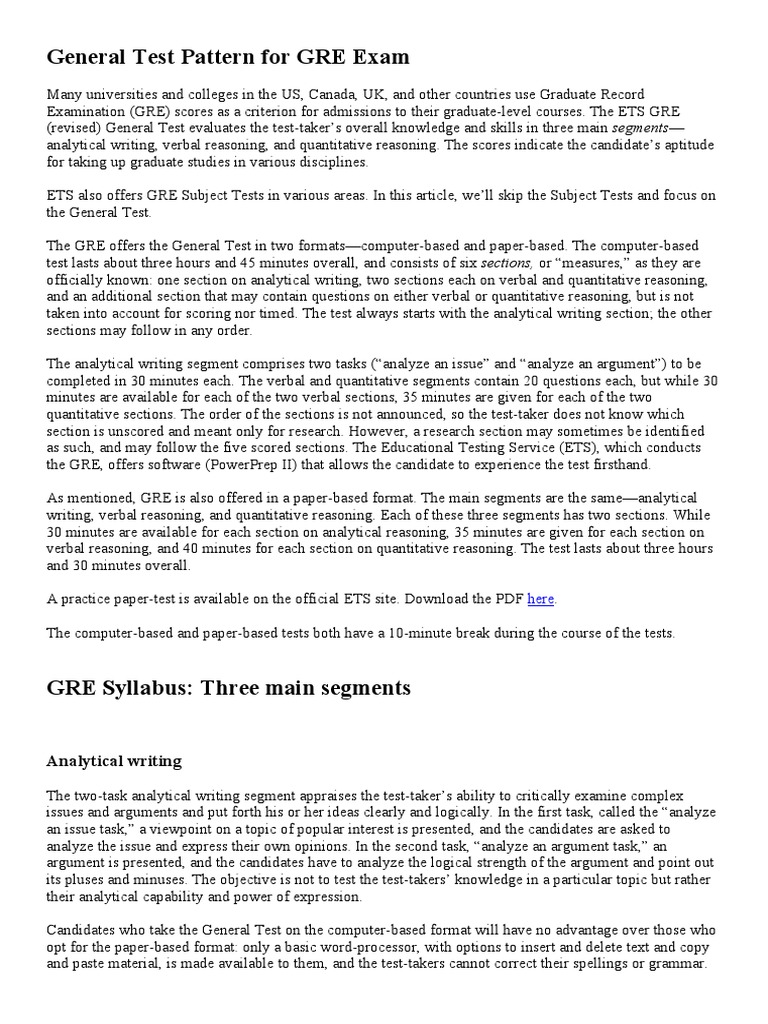 General Test Pattern for GRE Exam

Many universities and colleges in the US, Canada, UK, and other countries use Graduate Record Examination (GRE) scores as a criterion for admissions to their graduate-level courses. The ETS GRE (revised) General Test evaluates the test-taker's overall knowledge and skills in three main segments—analytical writing, verbal reasoning, and quantitative reasoning. The scores indicate the candidate's aptitude for taking up graduate studies in various disciplines.

ETS also offers GRE Subject Tests in various areas. In this article, we'll skip the Subject Tests and focus on the General Test.

The GRE offers the General Test in two formats—computer-based and paper-based. The computer-based test lasts about three hours and 45 minutes overall, and consists of six sections, or "measures," as they are officially known: one section on analytical writing, two sections each on verbal and quantitative reasoning, and an additional section that may contain questions on either verbal or quantitative reasoning, but is not taken into account for scoring nor timed. The test always starts with the analytical writing section; the other sections may follow in any order.

The analytical writing segment comprises two tasks ("analyze an issue" and "analyze an argument") to be completed in 30 minutes each. The verbal and quantitative segments contain 20 questions each, but while 30 minutes are available for each of the two verbal sections, 35 minutes are given for each of the two quantitative sections. The order of the sections is not announced, so the test-taker does not know which section is unscored and meant only for research. However, a research section may sometimes be identified as such, and may follow the five scored sections. The Educational Testing Service (ETS), which conducts the GRE, offers software (PowerPrep II) that allows the candidate to experience the test firsthand.

As mentioned, GRE is also offered in a paper-based format. The main segments are the same—analytical writing, verbal reasoning, and quantitative reasoning. Each of these three segments has two sections. While 30 minutes are available for each section on analytical reasoning, 35 minutes are given for each section on verbal reasoning, and 40 minutes for each section on quantitative reasoning. The test lasts about three hours and 30 minutes overall.

A practice paper-test is available on the official ETS site. Download the PDF here.

The computer-based and paper-based tests both have a 10-minute break during the course of the tests.

GRE Syllabus: Three main segments

Analytical writing

The two-task analytical writing segment appraises the test-taker's ability to critically examine complex issues and arguments and put forth his or her ideas clearly and logically. In the first task, called the "analyze an issue task," a viewpoint on a topic of popular interest is presented, and the candidates are asked to analyze the issue and express their own opinions. In the second task, "analyze an argument task," an argument is presented, and the candidates have to analyze the logical strength of the argument and point out its pluses and minuses. The objective is not to test the test-takers' knowledge in a particular topic but rather their analytical capability and power of expression.

Candidates who take the General Test on the computer-based format will have no advantage over those who opt for the paper-based format: only a basic word-processor, with options to insert and delete text and copy and paste material, is made available to them, and the test-takers cannot correct their spellings or grammar.